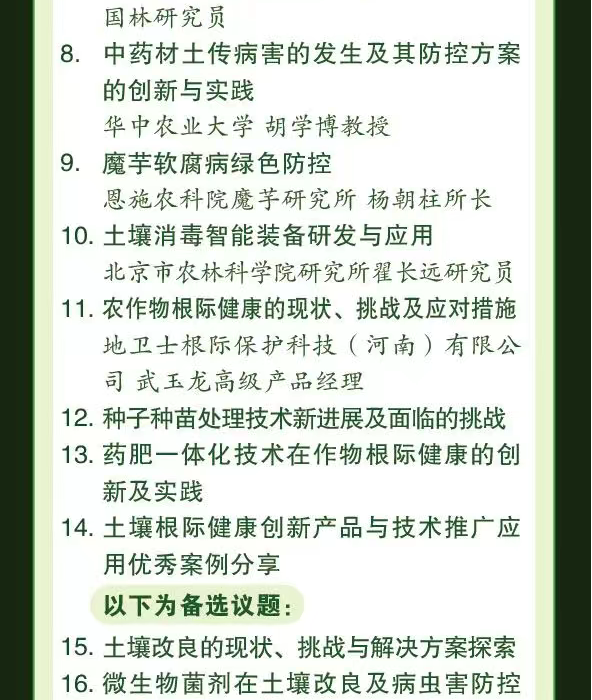 国林研究员

8. 中药材土传病害的发生及其防控方案的创新与实践
华中农业大学 胡学博教授

9. 魔芋软腐病绿色防控
恩施农科院魔芋研究所 杨朝柱所长

10. 土壤消毒智能装备研发与应用
北京市农林科学院研究所翟长远研究员

11. 农作物根际健康的现状、挑战及应对措施
地卫士根际保护科技（河南）有限公司 武玉龙高级产品经理

12. 种子种苗处理技术新进展及面临的挑战

13. 药肥一体化技术在作物根际健康的创新及实践

14. 土壤根际健康创新产品与技术推广应用优秀案例分享

以下为备选议题：

15. 土壤改良的现状、挑战与解决方案探索

16. 微生物菌剂在土壤改良及病虫害防控